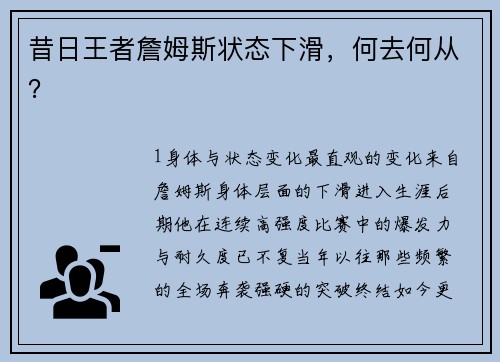 昔日王者詹姆斯状态下滑，何去何从？

1身体与状态变化最直观的变化来自詹姆斯身体层面的下滑进入生涯后期他在连续高强度比赛中的爆发力与耐久度已不复当年以往那些频繁的全场奔袭强硬的突破终结如今更